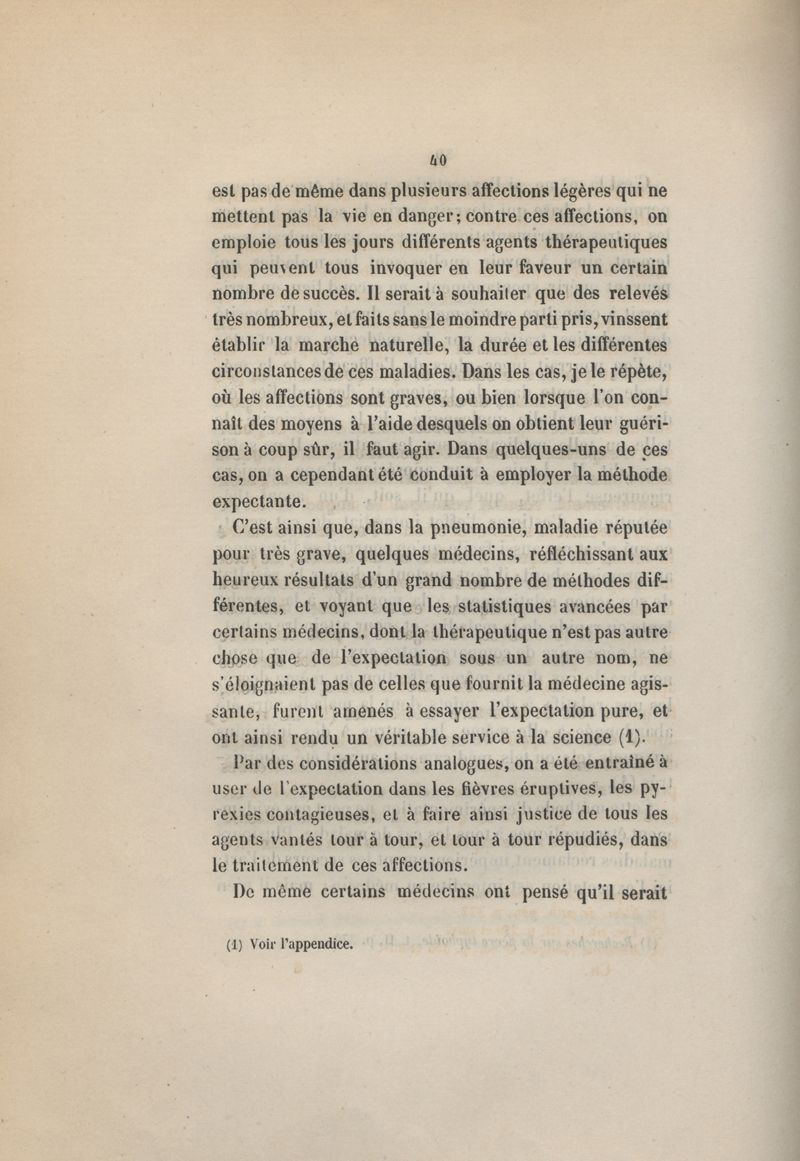 40

est pas de même dans plusieurs affections légères qui ne mettent pas la vie en danger; contre ces affections, on emploie tous les jours différents agents thérapeutiques qui peuvent tous invoquer en leur faveur un certain nombre de succès. Il serait à souhaiter que des relevés très nombreux, et faits sans le moindre parti pris, vinssent établir la marche naturelle, la durée et les différentes circonstances de ces maladies. Dans les cas, je le répète, où les affections sont graves, ou bien lorsque l'on connaît des moyens à l'aide desquels on obtient leur guérison à coup sûr, il faut agir. Dans quelques-uns de ces cas, on a cependant été conduit à employer la méthode expectante.

C'est ainsi que, dans la pneumonie, maladie réputée pour très grave, quelques médecins, réfléchissant aux heureux résultats d'un grand nombre de méthodes différentes, et voyant que les statistiques avancées par certains médecins, dont la thérapeutique n'est pas autre chose que de l'expectation sous un autre nom, ne s'éloignaient pas de celles que fournit la médecine agissante, furent amenés à essayer l'expectation pure, et ont ainsi rendu un véritable service à la science (1).

Par des considérations analogues, on a été entraîné à user de l'expectation dans les fièvres éruptives, les pyrexies contagieuses, et à faire ainsi justice de tous les agents vantés tour à tour, et tour à tour répudiés, dans le traitement de ces affections.

De même certains médecins ont pensé qu'il serait

(1) Voir l'appendice.